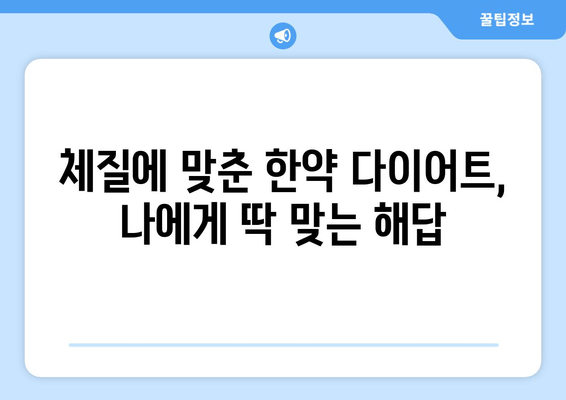 꿀팁정보

체질에 맞춘 한약 다이어트, 나에게 딱 맞는 해답